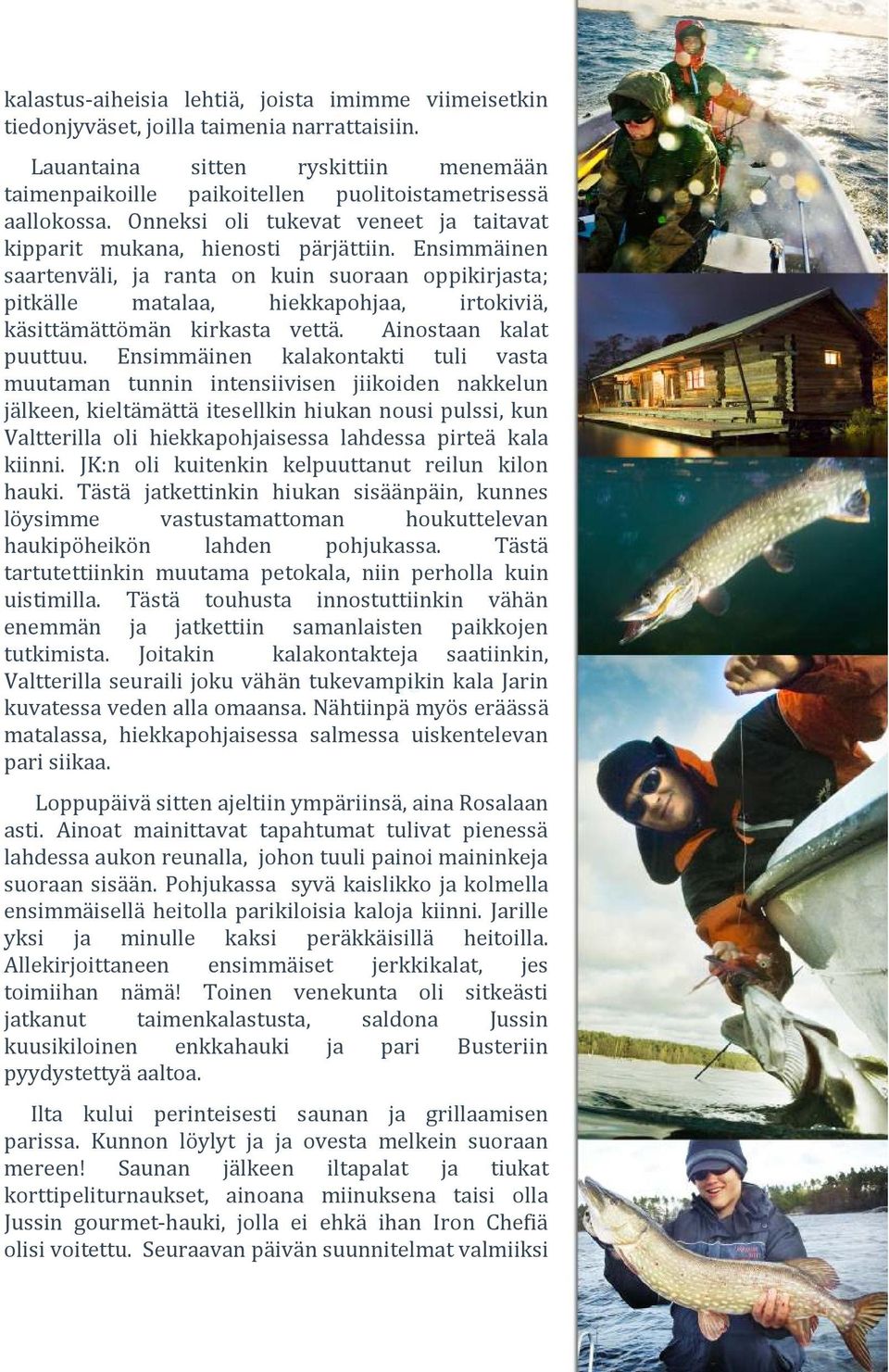 kalastus-aiheisia lehtiä, joista imimme viimeisetkin tiedonjyväset, joilla taimenia narrattaisiin.

Lauantaina sitten ryskittiin menemään taimenpaikoille paikoitellen puolitoistametrisessä aallokossa. Onneksi oli tukevat veneet ja taitavat kipparit mukana, hienosti pärjättiin. Ensimmäinen saartenväli, ja ranta on kuin suoraan oppikirjasta; pitkälle matalaa, hiekkapohjaa, irtokiviä, käsittämättömän kirkasta vettä. Ainostaan kalat puuttuu. Ensimmäinen kalakontakti tuli vasta muutaman tunnin intensiivisen jiikoiden nakkelun jälkeen, kieltämättä itesellkin hiukan nousi pulssi, kun Valtterilla oli hiekkapohjaisessa lahdessa pirteä kala kiinni. JK:n oli kuitenkin kelpuuttanut reilun kilon hauki. Tästä jatkettinkin hiukan sisäänpäin, kunnes löysimme vastustamattoman houkuttelevan haukipöheikön lahden pohjukassa. Tästä tartutettiinkin muutama petokala, niin perholla kuin uistimilla. Tästä touhusta innostuttiinkin vähän enemmän ja jatkettiin samanlaisten paikkojen tutkimista. Joitakin kalakontakteja saatiinkin, Valtterilla seuraili joku vähän tukevampikin kala Jarin kuvatessa veden alla omaansa. Nähtiinpä myös eräässä matalassa, hiekkapohjaisessa salmessa uiskentelevan pari siikaa.

Loppupäivä sitten ajeltiin ympäriinsä, aina Rosalaan asti. Ainoat mainittavat tapahtumat tulivat pienessä lahdessa aukon reunalla, johon tuuli painoi maininkeja suoraan sisään. Pohjukassa syvä kaislikko ja kolmella ensimmäisellä heitolla parikiloisia kaloja kiinni. Jarille yksi ja minulle kaksi peräkkäisillä heitoilla. Allekirjoittaneen ensimmäiset jerkkikalat, jes toimiihan nämä! Toinen venekunta oli sitkeästi jatkanut taimenkalastusta, saldona Jussin kuusikiloinen enkkahauki ja pari Busteriin pyydystettyä aaltoa.

Ilta kului perinteisesti saunan ja grillaamisen parissa. Kunnon löylyt ja ja ovesta melkein suoraan mereen! Saunan jälkeen iltapalat ja tiukat korttipeliturnaukset, ainoana miinuksena taisi olla Jussin gourmet-hauki, jolla ei ehkä ihan Iron Chefiä olisi voitettu. Seuraavan päivän suunnitelmat valmiiksi